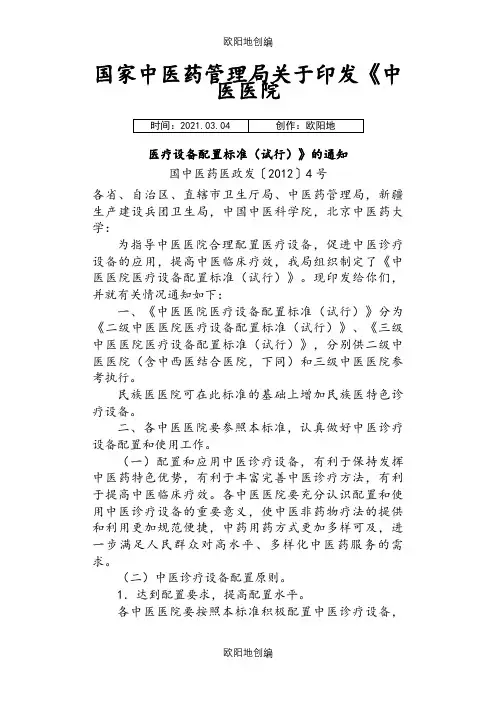 欧阳地创编

国家中医药管理局关于印发《中医医院

| 时间：2021.03.04 | 创作：欧阳地 |
|---|---|

医疗设备配置标准（试行）》的通知

国中医药医政发〔2012〕4号

各省、自治区、直辖市卫生厅局、中医药管理局，新疆生产建设兵团卫生局，中国中医科学院，北京中医药大学：

为指导中医医院合理配置医疗设备，促进中医诊疗设备的应用，提高中医临床疗效，我局组织制定了《中医医院医疗设备配置标准（试行）》。现印发给你们，并就有关情况通知如下：

一、《中医医院医疗设备配置标准（试行）》分为《二级中医医院医疗设备配置标准（试行）》、《三级中医医院医疗设备配置标准（试行）》，分别供二级中医医院（含中西医结合医院，下同）和三级中医医院参考执行。

民族医医院可在此标准的基础上增加民族医特色诊疗设备。

二、各中医医院要参照本标准，认真做好中医诊疗设备配置和使用工作。

（一）配置和应用中医诊疗设备，有利于保持发挥中医药特色优势，有利于丰富完善中医诊疗方法，有利于提高中医临床疗效。各中医医院要充分认识配置和使用中医诊疗设备的重要意义，使中医非药物疗法的提供和利用更加规范便捷，中药用药方式更加多样可及，进一步满足人民群众对高水平、多样化中医药服务的需求。

（二）中医诊疗设备配置原则。

1．达到配置要求，提高配置水平。

各中医医院要按照本标准积极配置中医诊疗设备，

欧阳地创编